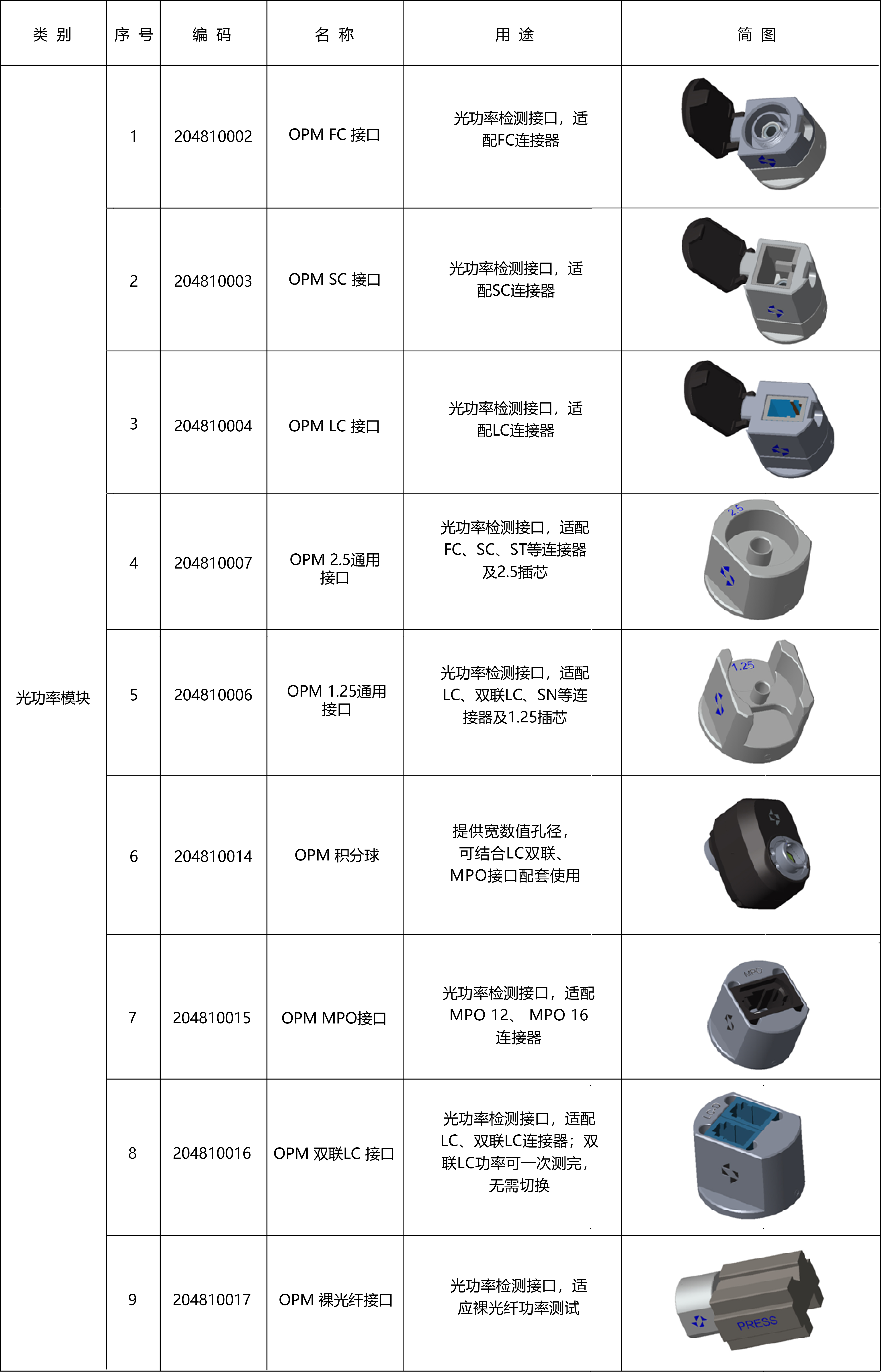 | 类 别 | 序 号 | 编 码 | 名 称 | 用 途 | 简 图 |
|---|---|---|---|---|---|
| 光功率模块 | 1 | 204810002 | OPM FC 接口 | 光功率检测接口，适配FC连接器 | |
| | 2 | 204810003 | OPM SC 接口 | 光功率检测接口，适配SC连接器 | |
| | 3 | 204810004 | OPM LC 接口 | 光功率检测接口，适配LC连接器 | |
| | 4 | 204810007 | OPM 2.5通用接口 | 光功率检测接口，适配FC、SC、ST等连接器及2.5插芯 | 2.5 |
| | 5 | 204810006 | OPM 1.25通用接口 | 光功率检测接口，适配LC、双联LC、SN等连接器及1.25插芯 | 1.25 |
| | 6 | 204810014 | OPM 积分球 | 提供宽数值孔径，可结合LC双联、MPO接口配套使用 | |
| | 7 | 204810015 | OPM MPO接口 | 光功率检测接口，适配MPO 12、 MPO 16连接器 | MPO |
| | 8 | 204810016 | OPM 双联LC 接口 | 光功率检测接口，适配LC、双联LC连接器；双联LC功率可一次测完，无需切换 | LC-D |
| | 9 | 204810017 | OPM 裸光纤接口 | 光功率检测接口，适应裸光纤功率测试 | PRESS |